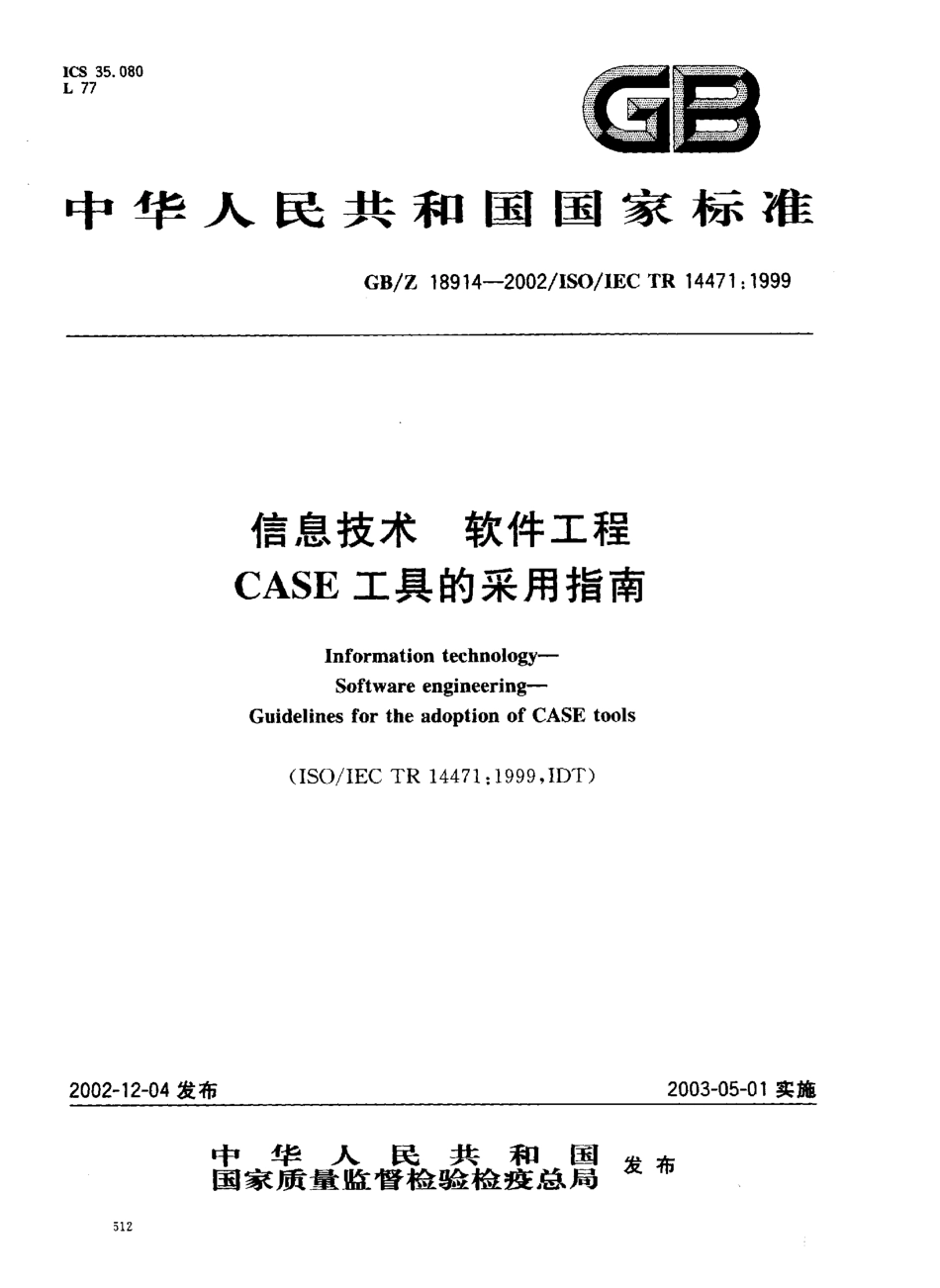 ICS 35.080
L 77

GB

中华人民共和国国家标准

GB/Z 18914—2002/ISO/IEC TR 14471:1999

信息技术 软件工程
CASE 工具的采用指南

Information technology—
Software engineering—
Guidelines for the adoption of CASE tools

(ISO/IEC TR 14471:1999,IDT)

2002-12-04 发布

2003-05-01 实施

中华人民共和国
国家质量监督检验检疫总局 发布

512